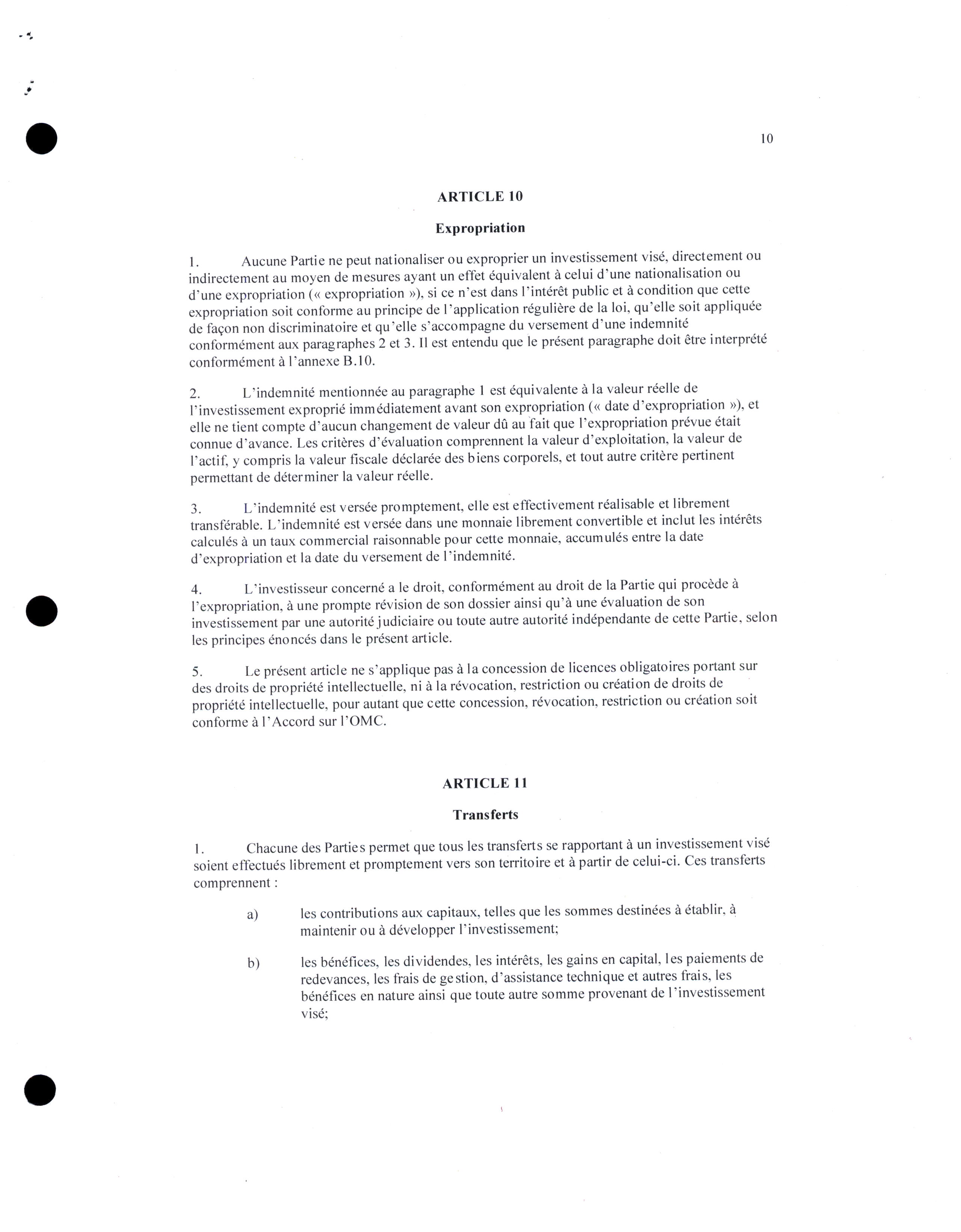 10

ARTICLE 10

Expropriation

1. Aucune Partie ne peut nationaliser ou exproprier un investissement visé, directement ou indirectement au moyen de mesures ayant un effet équivalent à celui d'une nationalisation ou d'une expropriation (« expropriation »), si ce n'est dans l'intérêt public et à condition que cette expropriation soit conforme au principe de l'application régulière de la loi, qu'elle soit appliquée de façon non discriminatoire et qu'elle s'accompagne du versement d'une indemnité conformément aux paragraphes 2 et 3. Il est entendu que le présent paragraphe doit être interprété conformément à l'annexe B.10.

2. L'indemnité mentionnée au paragraphe 1 est équivalente à la valeur réelle de l'investissement exproprié immédiatement avant son expropriation (« date d'expropriation »), et elle ne tient compte d'aucun changement de valeur dû au fait que l'expropriation prévue était connue d'avance. Les critères d'évaluation comprennent la valeur d'exploitation, la valeur de l'actif, y compris la valeur fiscale déclarée des biens corporels, et tout autre critère pertinent permettant de déterminer la valeur réelle.

3. L'indemnité est versée promptement, elle est effectivement réalisable et librement transférable. L'indemnité est versée dans une monnaie librement convertible et inclut les intérêts calculés à un taux commercial raisonnable pour cette monnaie, accumulés entre la date d'expropriation et la date du versement de l'indemnité.

4. L'investisseur concerné a le droit, conformément au droit de la Partie qui procède à l'expropriation, à une prompte révision de son dossier ainsi qu'à une évaluation de son investissement par une autorité judiciaire ou toute autre autorité indépendante de cette Partie, selon les principes énoncés dans le présent article.

5. Le présent article ne s'applique pas à la concession de licences obligatoires portant sur des droits de propriété intellectuelle, ni à la révocation, restriction ou création de droits de propriété intellectuelle, pour autant que cette concession, révocation, restriction ou création soit conforme à l'Accord sur l'OMC.

ARTICLE 11

Transferts

1. Chacune des Parties permet que tous les transferts se rapportant à un investissement visé soient effectués librement et promptement vers son territoire et à partir de celui-ci. Ces transferts comprennent :

a) les contributions aux capitaux, telles que les sommes destinées à établir, à maintenir ou à développer l'investissement;

b) les bénéfices, les dividendes, les intérêts, les gains en capital, les paiements de redevances, les frais de gestion, d'assistance technique et autres frais, les bénéfices en nature ainsi que toute autre somme provenant de l'investissement visé;